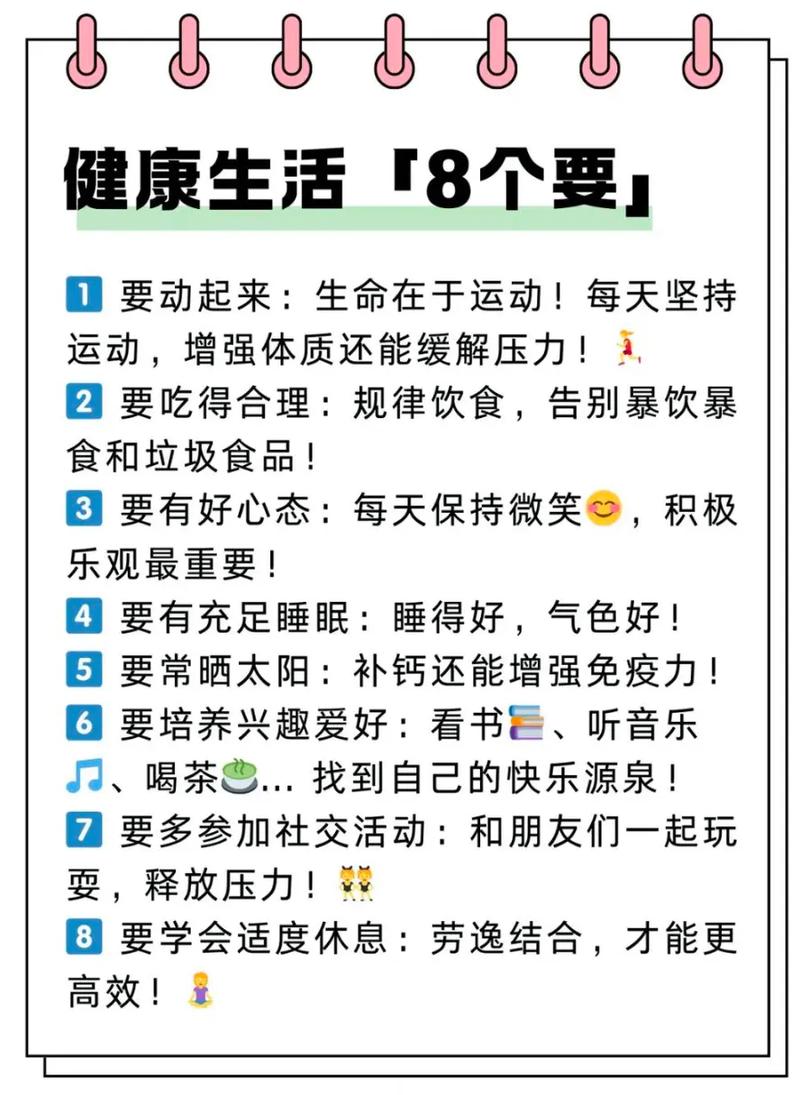 健康生活「8个要」

1 要动起来：生命在于运动！每天坚持运动，增强体质还能缓解压力！
2 要吃得合理：规律饮食，告别暴饮暴食和垃圾食品！
3 要有好心态：每天保持微笑，积极乐观最重要！
4 要有充足睡眠：睡得好，气色好！
5 要常晒太阳：补钙还能增强免疫力！
6 要培养兴趣爱好：看书、听音乐、喝茶... 找到自己的快乐源泉！
7 要多参加社交活动：和朋友们一起玩耍，释放压力！
8 要学会适度休息：劳逸结合，才能更高效！